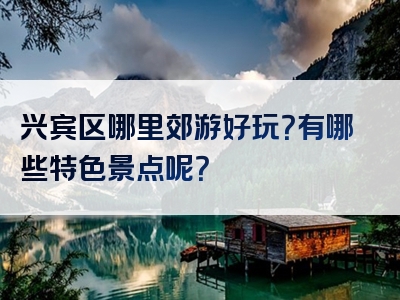 兴宾区哪里郊游好玩?有哪些特色景点呢?